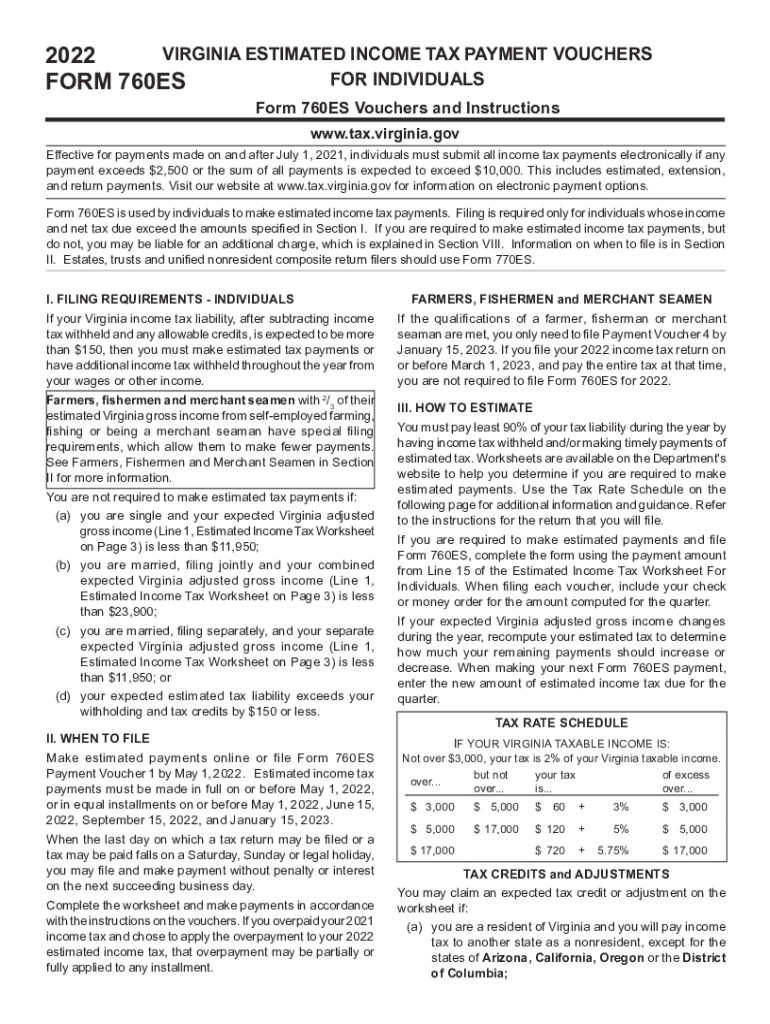 2022
FORM 760ES

VIRGINIA ESTIMATED INCOME TAX PAYMENT VOUCHERS FOR INDIVIDUALS

Form 760ES Vouchers and Instructions

www.tax.virginia.gov

Effective for payments made on and after July 1, 2021, individuals must submit all income tax payments electronically if any payment exceeds $2,500 or the sum of all payments is expected to exceed $10,000. This includes estimated, extension, and return payments. Visit our website at www.tax.virginia.gov for information on electronic payment options.

Form 760ES is used by individuals to make estimated income tax payments. Filing is required only for individuals whose income and net tax due exceed the amounts specified in Section I. If you are required to make estimated income tax payments, but do not, you may be liable for an additional charge, which is explained in Section VIII. Information on when to file is in Section II. Estates, trusts and unified nonresident composite return filers should use Form 770ES.

I. FILING REQUIREMENTS - INDIVIDUALS

If your Virginia income tax liability, after subtracting income tax withheld and any allowable credits, is expected to be more than $150, then you must make estimated tax payments or have additional income tax withheld throughout the year from your wages or other income.

Farmers, fishermen and merchant seamen with $^2/_3$ of their estimated Virginia gross income from self-employed farming, fishing or being a merchant seaman have special filing requirements, which allow them to make fewer payments. See Farmers, Fishermen and Merchant Seamen in Section II for more information.

You are not required to make estimated tax payments if:

(a) you are single and your expected Virginia adjusted gross income (Line 1, Estimated Income Tax Worksheet on Page 3) is less than $11,950;

(b) you are married, filing jointly and your combined expected Virginia adjusted gross income (Line 1, Estimated Income Tax Worksheet on Page 3) is less than $23,900;

(c) you are married, filing separately, and your separate expected Virginia adjusted gross income (Line 1, Estimated Income Tax Worksheet on Page 3) is less than $11,950; or

(d) your expected estimated tax liability exceeds your withholding and tax credits by $150 or less.

II. WHEN TO FILE

Make estimated payments online or file Form 760ES Payment Voucher 1 by May 1, 2022. Estimated income tax payments must be made in full on or before May 1, 2022, or in equal installments on or before May 1, 2022, June 15, 2022, September 15, 2022, and January 15, 2023.

When the last day on which a tax return may be filed or a tax may be paid falls on a Saturday, Sunday or legal holiday, you may file and make payment without penalty or interest on the next succeeding business day.

Complete the worksheet and make payments in accordance with the instructions on the vouchers. If you overpaid your 2021 income tax and chose to apply the overpayment to your 2022 estimated income tax, that overpayment may be partially or fully applied to any installment.

FARMERS, FISHERMEN and MERCHANT SEAMEN

If the qualifications of a farmer, fisherman or merchant seaman are met, you only need to file Payment Voucher 4 by January 15, 2023. If you file your 2022 income tax return on or before March 1, 2023, and pay the entire tax at that time, you are not required to file Form 760ES for 2022.

III. HOW TO ESTIMATE

You must pay least 90% of your tax liability during the year by having income tax withheld and/or making timely payments of estimated tax. Worksheets are available on the Department's website to help you determine if you are required to make estimated payments. Use the Tax Rate Schedule on the following page for additional information and guidance. Refer to the instructions for the return that you will file.

If you are required to make estimated payments and file Form 760ES, complete the form using the payment amount from Line 15 of the Estimated Income Tax Worksheet For Individuals. When filing each voucher, include your check or money order for the amount computed for the quarter.

If your expected Virginia adjusted gross income changes during the year, recompute your estimated tax to determine how much your remaining payments should increase or decrease. When making your next Form 760ES payment, enter the new amount of estimated income tax due for the quarter.

TAX RATE SCHEDULE

IF YOUR VIRGINIA TAXABLE INCOME IS:
Not over $3,000, your tax is 2% of your Virginia taxable income.

| over... | but not over... | your tax is... | | | of excess over... |
|---|---|---|---|---|---|
| $ 3,000 | $ 5,000 | $ 60 | + | 3% | $ 3,000 |
| $ 5,000 | $ 17,000 | $ 120 | + | 5% | $ 5,000 |
| $ 17,000 | | $ 720 | + | 5.75% | $ 17,000 |

TAX CREDITS and ADJUSTMENTS

You may claim an expected tax credit or adjustment on the worksheet if:

(a) you are a resident of Virginia and you will pay income tax to another state as a nonresident, except for the states of Arizona, California, Oregon or the District of Columbia;